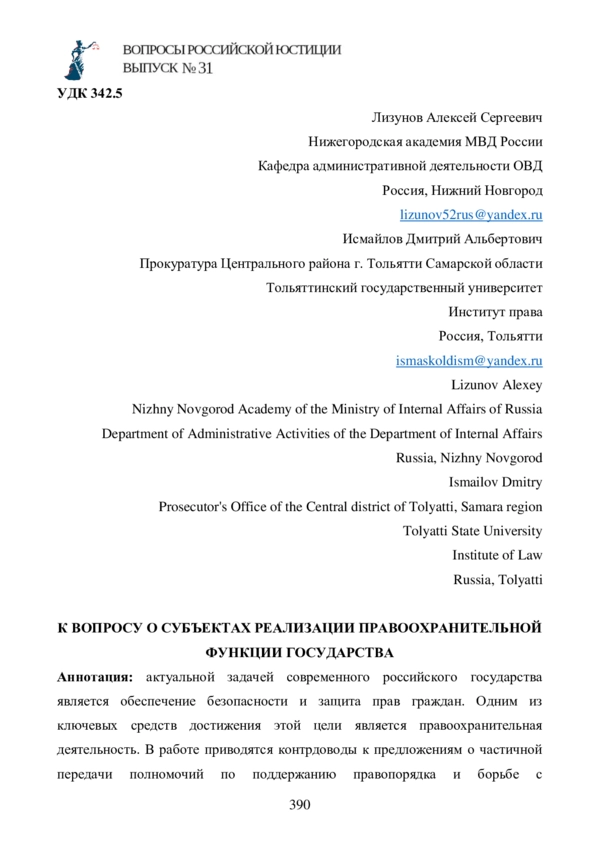 ВОПРОСЫ РОССИЙСКОЙ ЮСТИЦИИ
ВЫПУСК № 31

УДК 342.5

Лизунов Алексей Сергеевич
Нижегородская академия МВД России
Кафедра административной деятельности ОВД
Россия, Нижний Новгород
lizunov52rus@yandex.ru
Исмайлов Дмитрий Альбертович
Прокуратура Центрального района г. Тольятти Самарской области
Тольяттинский государственный университет
Институт права
Россия, Тольятти
ismaskoldism@yandex.ru
Lizunov Alexey
Nizhny Novgorod Academy of the Ministry of Internal Affairs of Russia
Department of Administrative Activities of the Department of Internal Affairs
Russia, Nizhny Novgorod
Ismailov Dmitry
Prosecutor's Office of the Central district of Tolyatti, Samara region
Tolyatti State University
Institute of Law
Russia, Tolyatti

К ВОПРОСУ О СУБЪЕКТАХ РЕАЛИЗАЦИИ ПРАВООХРАНИТЕЛЬНОЙ ФУНКЦИИ ГОСУДАРСТВА

Аннотация: актуальной задачей современного российского государства является обеспечение безопасности и защита прав граждан. Одним из ключевых средств достижения этой цели является правоохранительная деятельность. В работе приводятся контрдоводы к предложениям о частичной передачи полномочий по поддержанию правопорядка и борьбе с

390